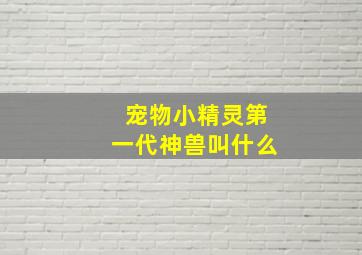 宠物小精灵第一代神兽叫什么